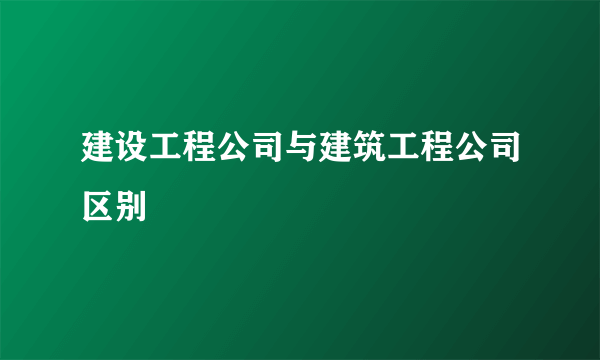 建设工程公司与建筑工程公司区别